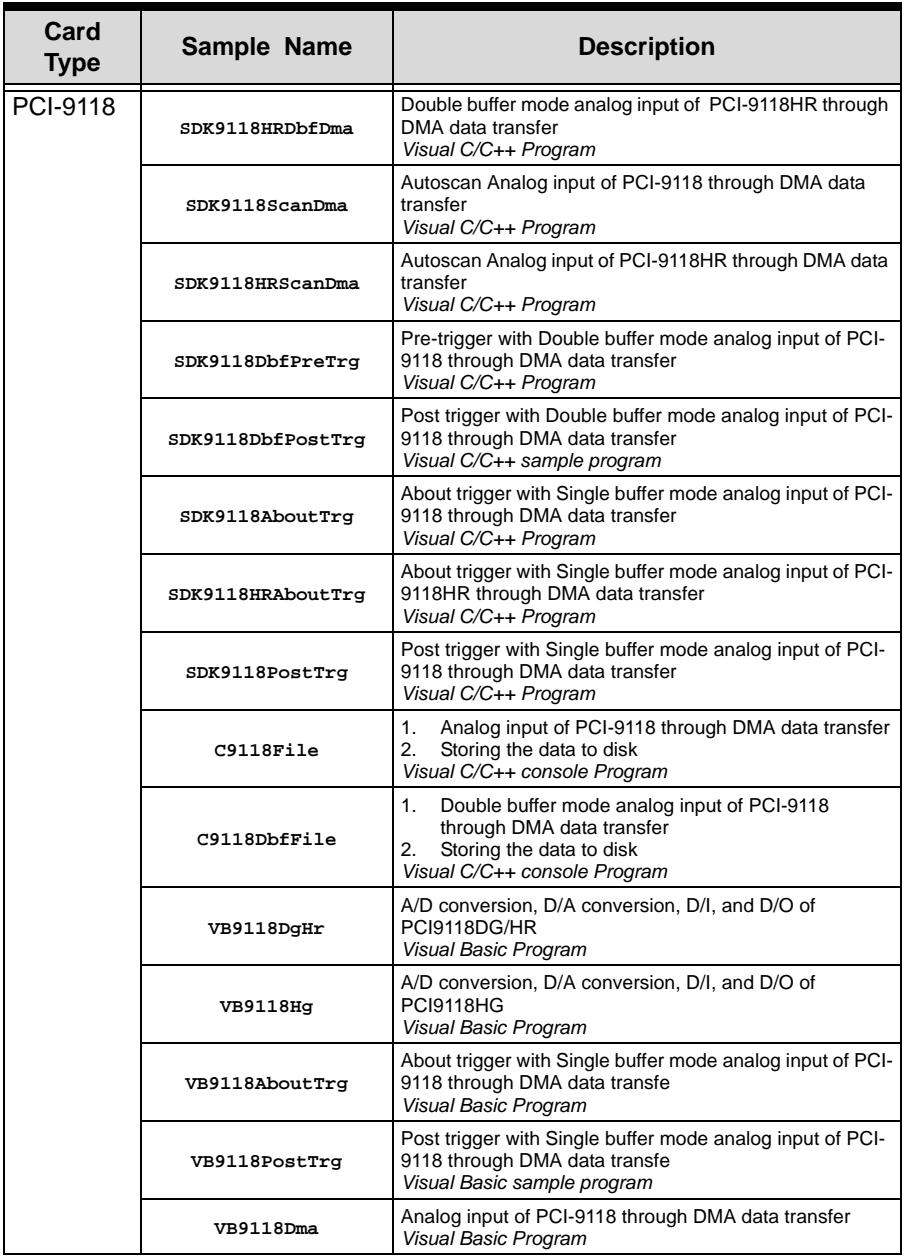 | Card Type | Sample Name | Description |
|---|---|---|
| PCI-9118 | SDK9118HRDbfDma | Double buffer mode analog input of PCI-9118HR through DMA data transfer Visual C/C++ Program |
| | SDK9118ScanDma | Autoscan Analog input of PCI-9118 through DMA data transfer Visual C/C++ Program |
| | SDK9118HRScanDma | Autoscan Analog input of PCI-9118HR through DMA data transfer Visual C/C++ Program |
| | SDK9118DbfPreTrg | Pre-trigger with Double buffer mode analog input of PCI-9118 through DMA data transfer Visual C/C++ Program |
| | SDK9118DbfPostTrg | Post trigger with Double buffer mode analog input of PCI-9118 through DMA data transfer Visual C/C++ sample program |
| | SDK9118AboutTrg | About trigger with Single buffer mode analog input of PCI-9118 through DMA data transfer Visual C/C++ Program |
| | SDK9118HRAboutTrg | About trigger with Single buffer mode analog input of PCI-9118HR through DMA data transfer Visual C/C++ Program |
| | SDK9118PostTrg | Post trigger with Single buffer mode analog input of PCI-9118 through DMA data transfer Visual C/C++ Program |
| | C9118File | 1. Analog input of PCI-9118 through DMA data transfer 2. Storing the data to disk Visual C/C++ console Program |
| | C9118DbfFile | 1. Double buffer mode analog input of PCI-9118 through DMA data transfer 2. Storing the data to disk Visual C/C++ console Program |
| | VB9118DgHr | A/D conversion, D/A conversion, D/I, and D/O of PCI9118DG/HR Visual Basic Program |
| | VB9118Hg | A/D conversion, D/A conversion, D/I, and D/O of PCI9118HG Visual Basic Program |
| | VB9118AboutTrg | About trigger with Single buffer mode analog input of PCI-9118 through DMA data transfe Visual Basic Program |
| | VB9118PostTrg | Post trigger with Single buffer mode analog input of PCI-9118 through DMA data transfe Visual Basic sample program |
| | VB9118Dma | Analog input of PCI-9118 through DMA data transfer Visual Basic Program |